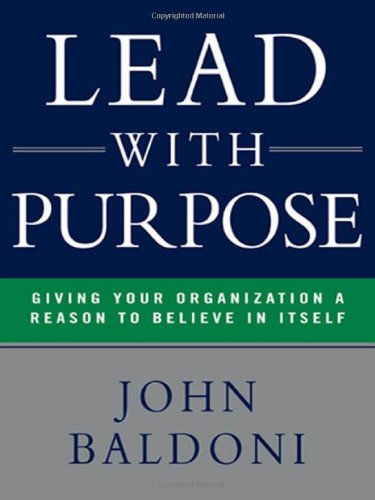 Copyrighted Material

LEAD

WITH

PURPOSE

GIVING YOUR ORGANIZATION A REASON TO BELIEVE IN ITSELF

JOHN BALDONI

Copyrighted Material